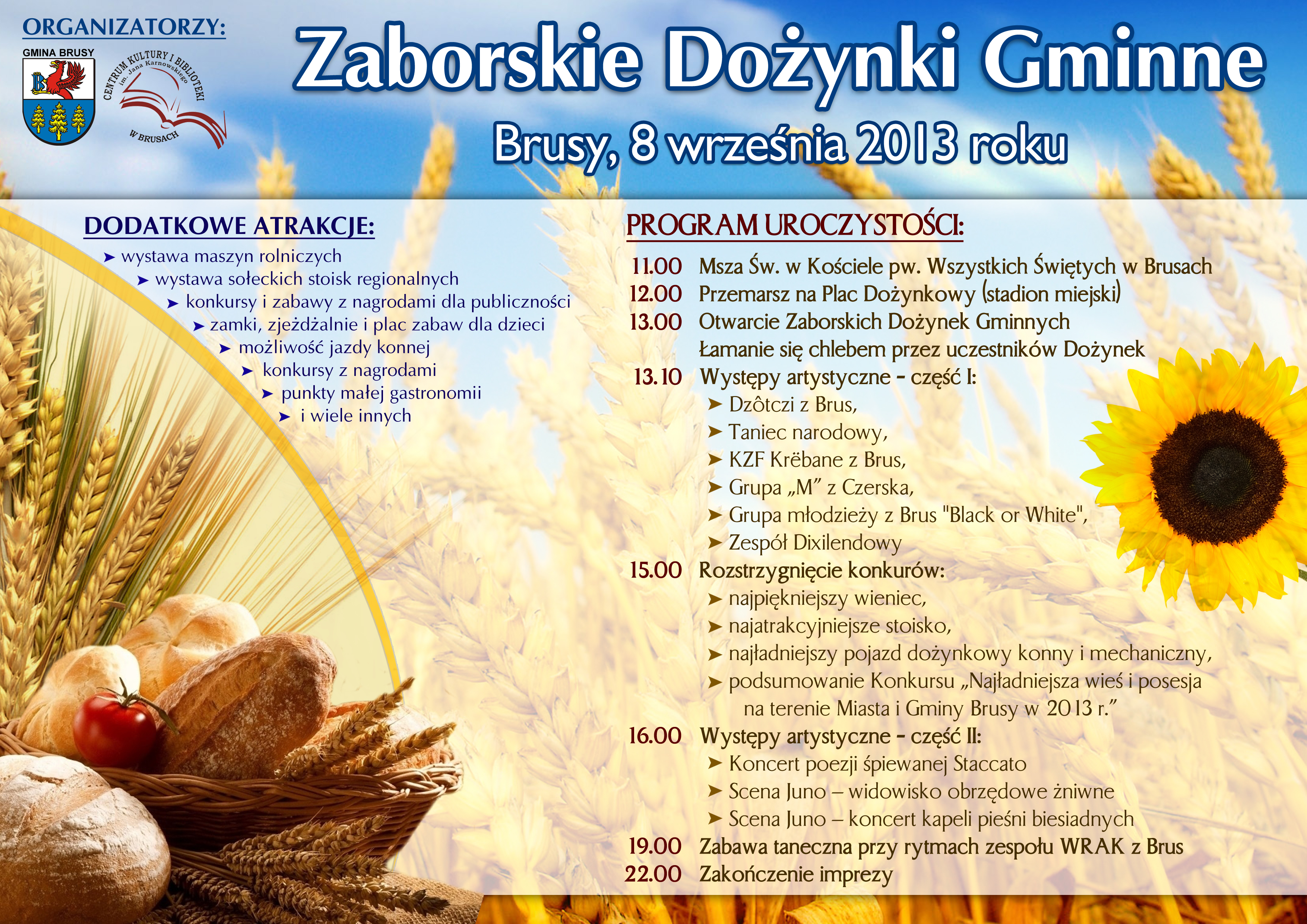 ORGANIZATORZY:

GMINA BRUSY

CENTRUM KULTURY I BIBLIOTEKI im. Jana Karnowskiego W BRUSACH

Zaborskie Dożynki Gminne

Brusy, 8 września 2013 roku

DODATKOWE ATRAKCJE:

➤ wystawa maszyn rolniczych
➤ wystawa sołeckich stoisk regionalnych
➤ konkursy i zabawy z nagrodami dla publiczności
➤ zamki, zjeżdżalnie i plac zabaw dla dzieci
➤ możliwość jazdy konnej
➤ konkursy z nagrodami
➤ punkty małej gastronomii
➤ i wiele innych

PROGRAM UROCZYSTOŚCI:

11.00 Msza Św. w Kościele pw. Wszystkich Świętych w Brusach
12.00 Przemarsz na Plac Dożynkowy (stadion miejski)
13.00 Otwarcie Zaborskich Dożynek Gminnych
Łamanie się chlebem przez uczestników Dożynek
13.10 Występy artystyczne - część I:
➤ Dzôtczi z Brus,
➤ Taniec narodowy,
➤ KZF Krëbane z Brus,
➤ Grupa „M” z Czerska,
➤ Grupa młodzieży z Brus "Black or White",
➤ Zespół Dixilendowy
15.00 Rozstrzygnięcie konkurów:
➤ najpiękniejszy wieniec,
➤ najatrakcyjniejsze stoisko,
➤ najładniejszy pojazd dożynkowy konny i mechaniczny,
➤ podsumowanie Konkursu „Najładniejsza wieś i posesja na terenie Miasta i Gminy Brusy w 2013 r.”
16.00 Występy artystyczne - część II:
➤ Koncert poezji śpiewanej Staccato
➤ Scena Juno – widowisko obrzędowe żniwne
➤ Scena Juno – koncert kapeli pieśni biesiadnych
19.00 Zabawa taneczna przy rytmach zespołu WRAK z Brus
22.00 Zakończenie imprezy